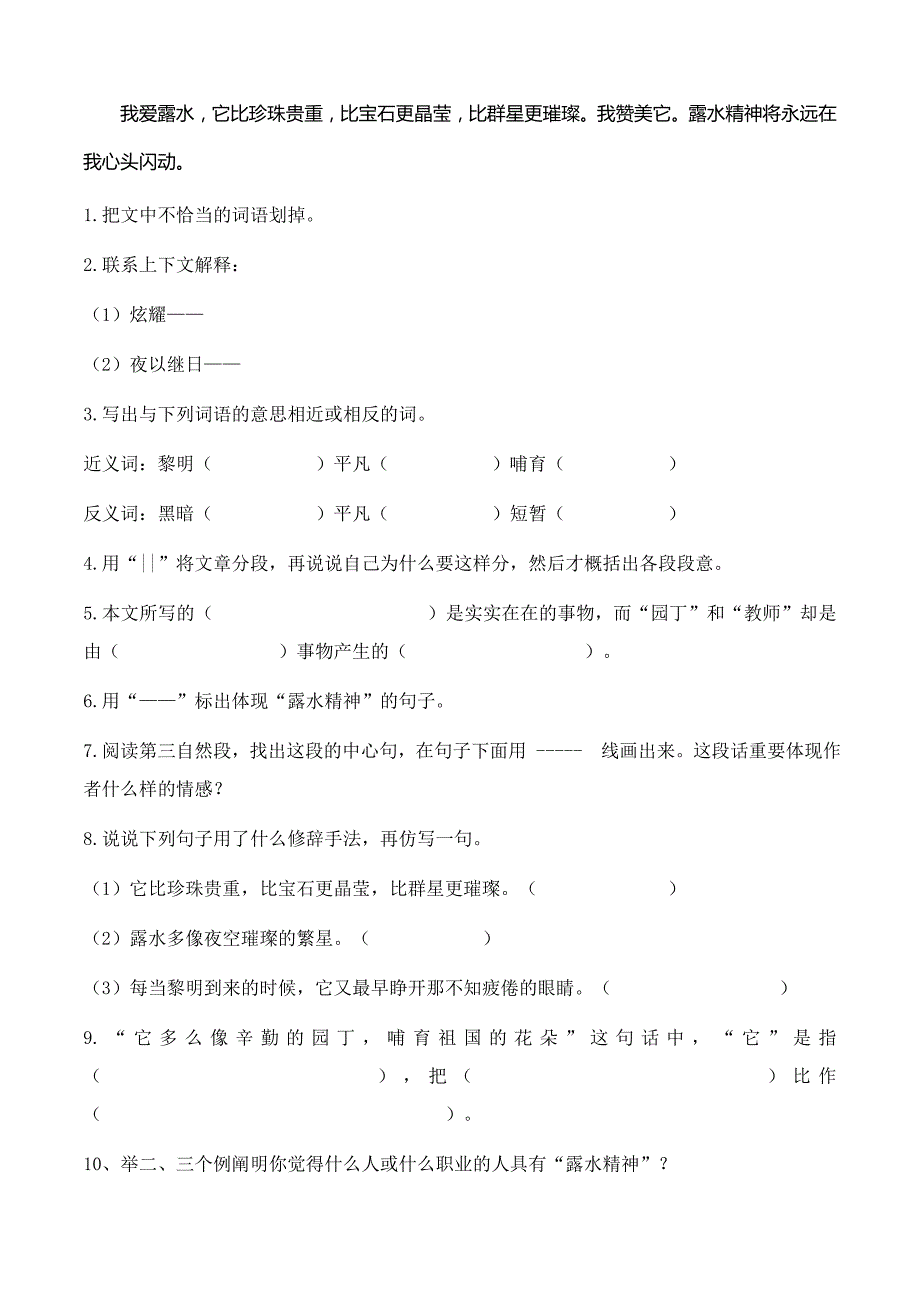 我爱露水，它比珍珠贵重，比宝石更晶莹，比群星更璀璨。我赞美它。露水精神将永远在我心头闪动。

1.把文中不恰当的词语划掉。

2.联系上下文解释：

（1）炫耀——

（2）夜以继日——

3.写出与下列词语的意思相近或相反的词。

近义词：黎明（　　　　）平凡（　　　　）哺育（　　　　）

反义词：黑暗（　　　　）平凡（　　　　）短暂（　　　　）

4.用“||”将文章分段，再说说自己为什么要这样分，然后才概括出各段段意。

5.本文所写的（　　　　　　）是实实在在的事物，而“园丁”和“教师”却是由（　　　　　）事物产生的（　　　　　　）。

6.用“——”标出体现“露水精神”的句子。

7.阅读第三自然段，找出这段的中心句，在句子下面用 ----- 线画出来。这段话重要体现作者什么样的情感？

8.说说下列句子用了什么修辞手法，再仿写一句。

（1）它比珍珠贵重，比宝石更晶莹，比群星更璀璨。（　　　　　）

（2）露水多像夜空璀璨的繁星。（　　　　）

（3）每当黎明到来的时候，它又最早睁开那不知疲倦的眼睛。（　　　　　）

9.“它多么像辛勤的园丁，哺育祖国的花朵”这句话中，“它”是指（　　　　　　　　），把（　　　　　　　　）比作（　　　　　　　　　）。

10、举二、三个例阐明你觉得什么人或什么职业的人具有“露水精神”？